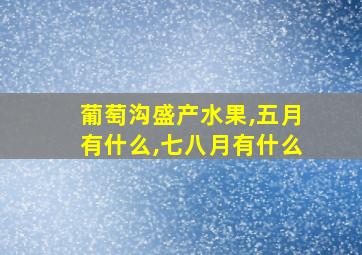 葡萄沟盛产水果,五月有什么,七八月有什么